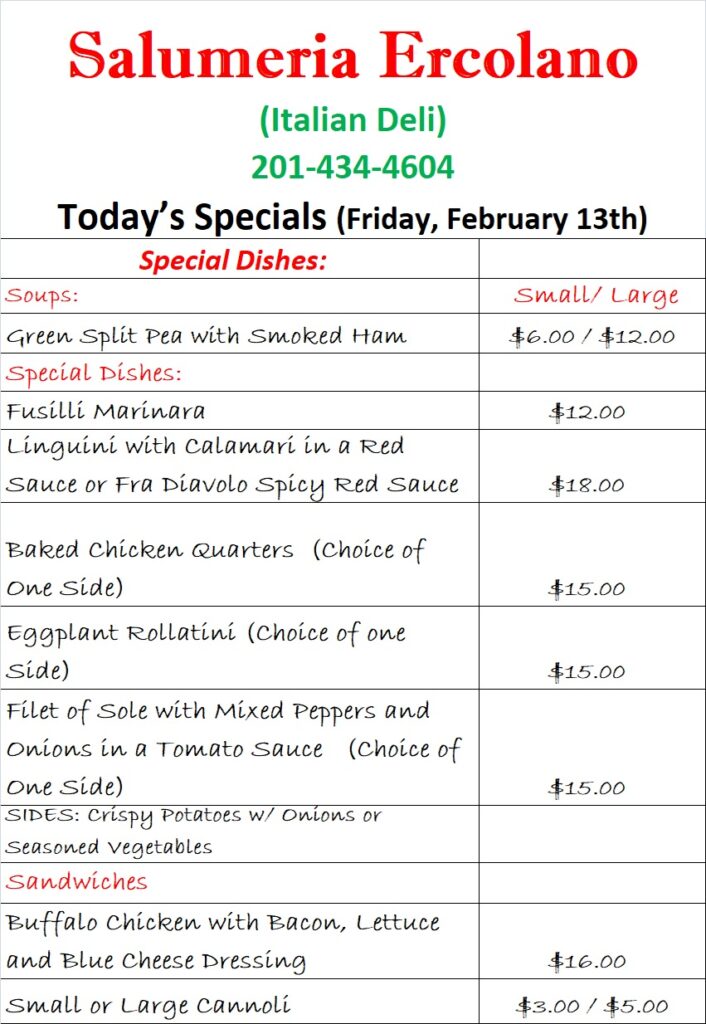 Salumeria Ercolano

(Italian Deli)

201-434-4604

Today's Specials (Friday, February 13th)

| Special Dishes: | |
|---|---|
| Soups: | Small/ Large |
| Green Split Pea with Smoked Ham | $6.00 / $12.00 |
| Special Dishes: | |
| Fusilli Marinara | $12.00 |
| Linguini with Calamari in a Red Sauce or Fra Diavolo Spicy Red Sauce | $18.00 |
| Baked Chicken Quarters (Choice of One Side) | $15.00 |
| Eggplant Rollatini (Choice of one Side) | $15.00 |
| Filet of Sole with Mixed Peppers and Onions in a Tomato Sauce (Choice of One Side) | $15.00 |
| SIDES: Crispy Potatoes w/ Onions or Seasoned Vegetables | |
| Sandwiches | |
| Buffalo Chicken with Bacon, Lettuce and Blue Cheese Dressing | $16.00 |
| Small or Large Cannoli | $3.00 / $5.00 |